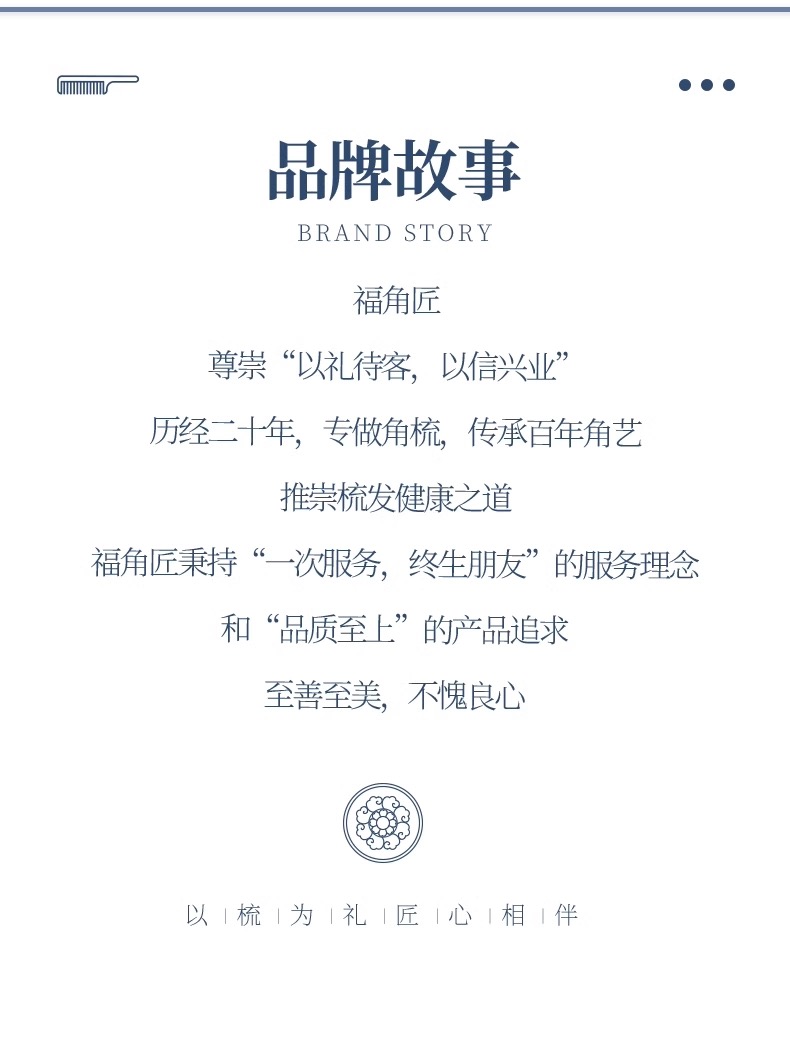 品牌故事
BRAND STORY

福角匠

尊崇“以礼待客，以信兴业”

历经二十年，专做角梳，传承百年角艺

推崇梳发健康之道

福角匠秉持“一次服务，终生朋友”的服务理念

和“品质至上”的产品追求

至善至美，不愧良心

以 | 梳 | 为 | 礼 | 匠 | 心 | 相 | 伴